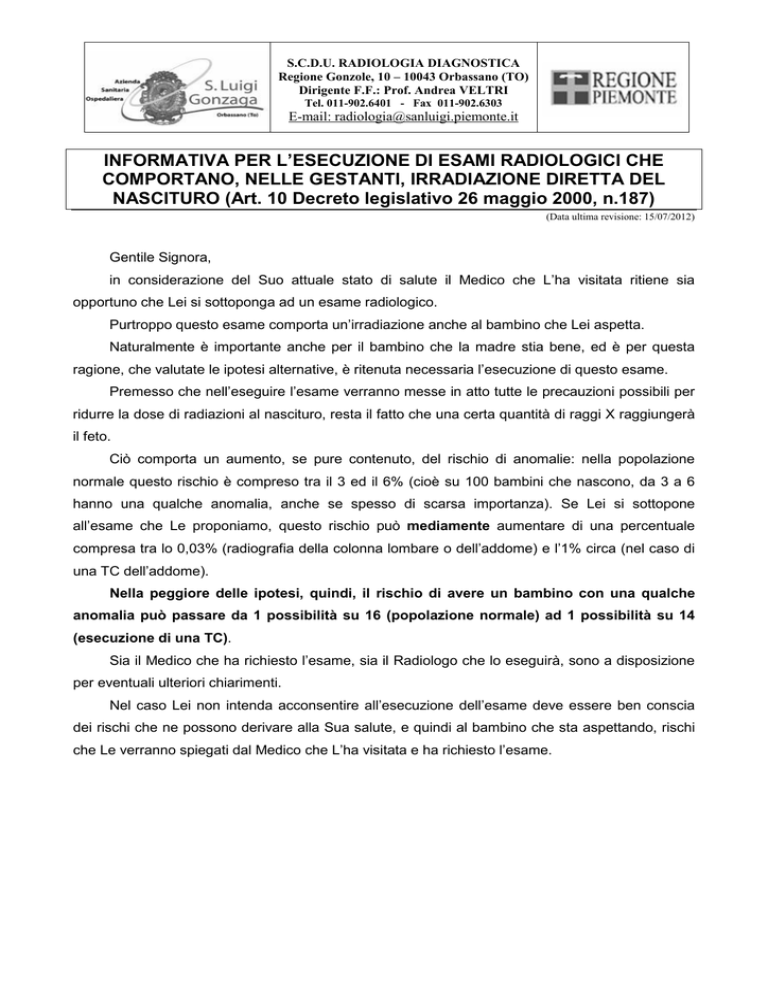 Azienda Sanitaria Ospedaliera S. Luigi Gonzaga Orbassano (To)

S.C.D.U. RADIOLOGIA DIAGNOSTICA
Regione Gonzole, 10 – 10043 Orbassano (TO)
Dirigente F.F.: Prof. Andrea VELTRI
Tel. 011-902.6401 - Fax 011-902.6303
E-mail: radiologia@sanluigi.piemonte.it

REGIONE PIEMONTE

INFORMATIVA PER L'ESECUZIONE DI ESAMI RADIOLOGICI CHE COMPORTANO, NELLE GESTANTI, IRRADIAZIONE DIRETTA DEL NASCITURO (Art. 10 Decreto legislativo 26 maggio 2000, n.187)

(Data ultima revisione: 15/07/2012)

Gentile Signora,

in considerazione del Suo attuale stato di salute il Medico che L'ha visitata ritiene sia opportuno che Lei si sottoponga ad un esame radiologico.

Purtroppo questo esame comporta un'irradiazione anche al bambino che Lei aspetta.

Naturalmente è importante anche per il bambino che la madre stia bene, ed è per questa ragione, che valutate le ipotesi alternative, è ritenuta necessaria l'esecuzione di questo esame.

Premesso che nell'eseguire l'esame verranno messe in atto tutte le precauzioni possibili per ridurre la dose di radiazioni al nascituro, resta il fatto che una certa quantità di raggi X raggiungerà il feto.

Ciò comporta un aumento, se pure contenuto, del rischio di anomalie: nella popolazione normale questo rischio è compreso tra il 3 ed il 6% (cioè su 100 bambini che nascono, da 3 a 6 hanno una qualche anomalia, anche se spesso di scarsa importanza). Se Lei si sottopone all'esame che Le proponiamo, questo rischio può mediamente aumentare di una percentuale compresa tra lo 0,03% (radiografia della colonna lombare o dell'addome) e l'1% circa (nel caso di una TC dell'addome).

Nella peggiore delle ipotesi, quindi, il rischio di avere un bambino con una qualche anomalia può passare da 1 possibilità su 16 (popolazione normale) ad 1 possibilità su 14 (esecuzione di una TC).

Sia il Medico che ha richiesto l'esame, sia il Radiologo che lo eseguirà, sono a disposizione per eventuali ulteriori chiarimenti.

Nel caso Lei non intenda acconsentire all'esecuzione dell'esame deve essere ben conscia dei rischi che ne possono derivare alla Sua salute, e quindi al bambino che sta aspettando, rischi che Le verranno spiegati dal Medico che L'ha visitata e ha richiesto l'esame.